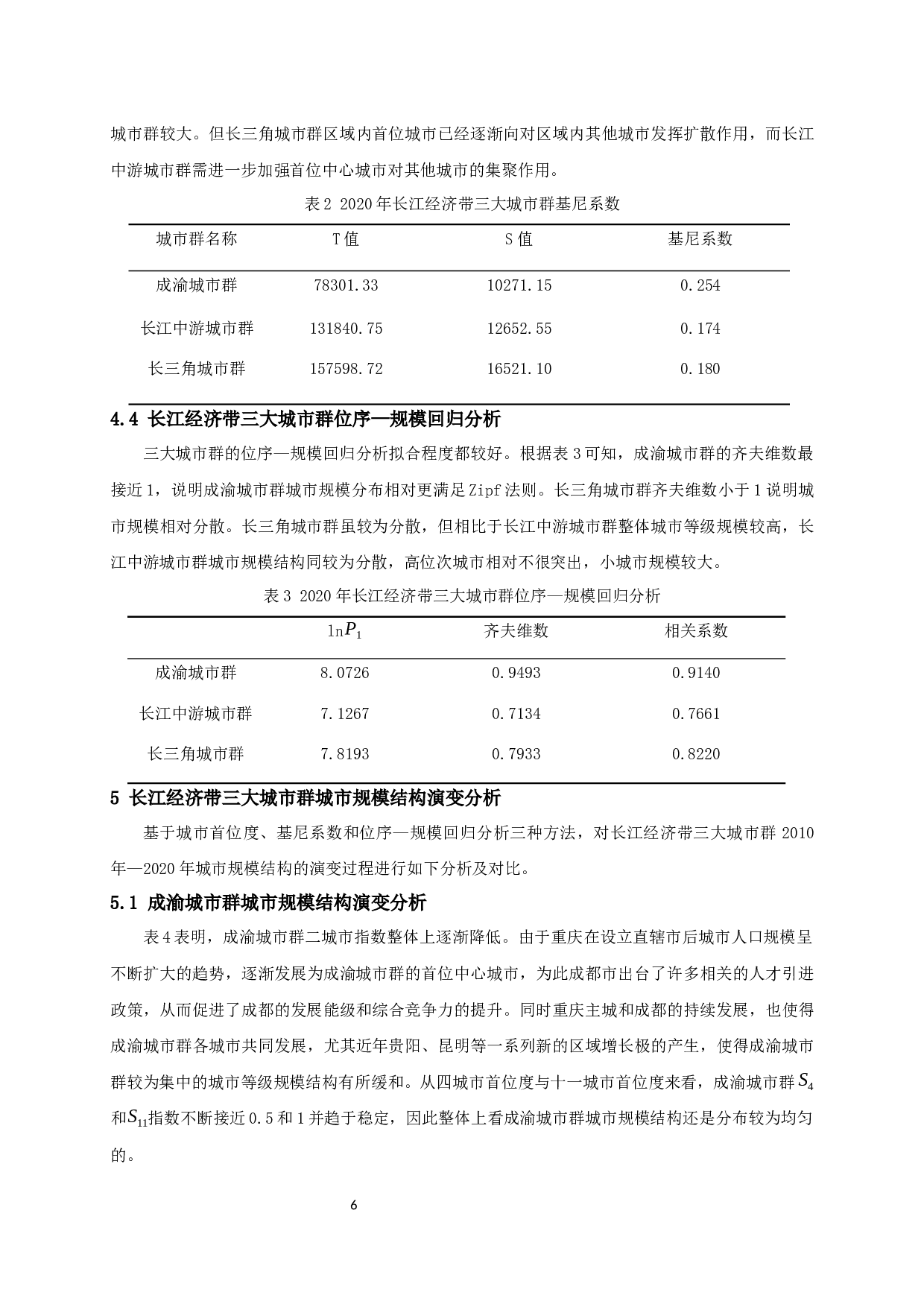 城市群较大。但长三角城市群区域内首位城市已经逐渐向对区域内其他城市发挥扩散作用，而长江中游城市群需进一步加强首位中心城市对其他城市的集聚作用。

表 2 2020 年长江经济带三大城市群基尼系数

| 城市群名称 | T 值 | S 值 | 基尼系数 |
|---|---|---|---|
| 成渝城市群 | 78301.33 | 10271.15 | 0.254 |
| 长江中游城市群 | 131840.75 | 12652.55 | 0.174 |
| 长三角城市群 | 157598.72 | 16521.10 | 0.180 |

4.4 长江经济带三大城市群位序—规模回归分析

三大城市群的位序—规模回归分析拟合程度都较好。根据表 3 可知，成渝城市群的齐夫维数最接近 1，说明成渝城市群城市规模分布相对更满足 Zipf 法则。长三角城市群齐夫维数小于 1 说明城市规模相对分散。长三角城市群虽较为分散，但相比于长江中游城市群整体城市等级规模较高，长江中游城市群城市规模结构同较为分散，高位次城市相对不很突出，小城市规模较大。

表 3 2020 年长江经济带三大城市群位序—规模回归分析

| | $\ln P_1$ | 齐夫维数 | 相关系数 |
|---|---|---|---|
| 成渝城市群 | 8.0726 | 0.9493 | 0.9140 |
| 长江中游城市群 | 7.1267 | 0.7134 | 0.7661 |
| 长三角城市群 | 7.8193 | 0.7933 | 0.8220 |

5 长江经济带三大城市群城市规模结构演变分析

基于城市首位度、基尼系数和位序—规模回归分析三种方法，对长江经济带三大城市群 2010 年—2020 年城市规模结构的演变过程进行如下分析及对比。

5.1 成渝城市群城市规模结构演变分析

表 4 表明，成渝城市群二城市指数整体上逐渐降低。由于重庆在设立直辖市后城市人口规模呈不断扩大的趋势，逐渐发展为成渝城市群的首位中心城市，为此成都市出台了许多相关的人才引进政策，从而促进了成都的发展能级和综合竞争力的提升。同时重庆主城和成都的持续发展，也使得成渝城市群各城市共同发展，尤其近年贵阳、昆明等一系列新的区域增长极的产生，使得成渝城市群较为集中的城市等级规模结构有所缓和。从四城市首位度与十一城市首位度来看，成渝城市群 $S_4$ 和 $S_{11}$ 指数不断接近 0.5 和 1 并趋于稳定，因此整体上看成渝城市群城市规模结构还是分布较为均匀的。

6